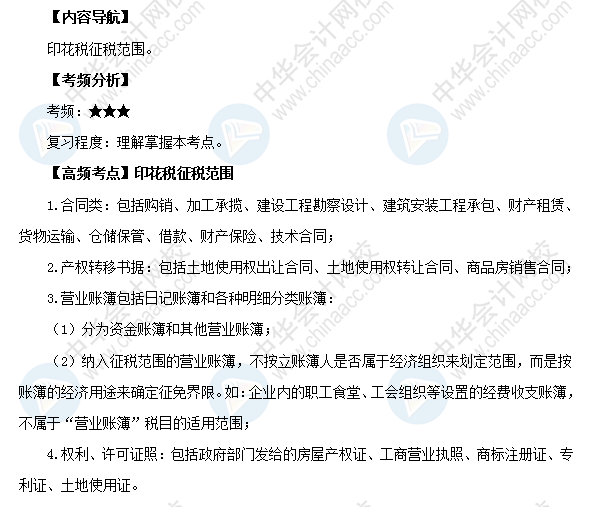 【内容导航】

印花税征税范围。

【考频分析】

考频：★★★

复习程度：理解掌握本考点。

【高频考点】印花税征税范围

1.合同类：包括购销、加工承揽、建设工程勘察设计、建筑安装工程承包、财产租赁、货物运输、仓储保管、借款、财产保险、技术合同；

2.产权转移书据：包括土地使用权出让合同、土地使用权转让合同、商品房销售合同；

3.营业账簿包括日记账簿和各种明细分类账簿：

（1）分为资金账簿和其他营业账簿；

（2）纳入征税范围的营业账簿，不按立账簿人是否属于经济组织来划定范围，而是按账簿的经济用途来确定征免界限。如：企业内的职工食堂、工会组织等设置的经费收支账簿，不属于“营业账簿”税目的适用范围；

4.权利、许可证照：包括政府部门发给的房屋产权证、工商营业执照、商标注册证、专利证、土地使用证。

中华会计网校 www.chinaacc.com